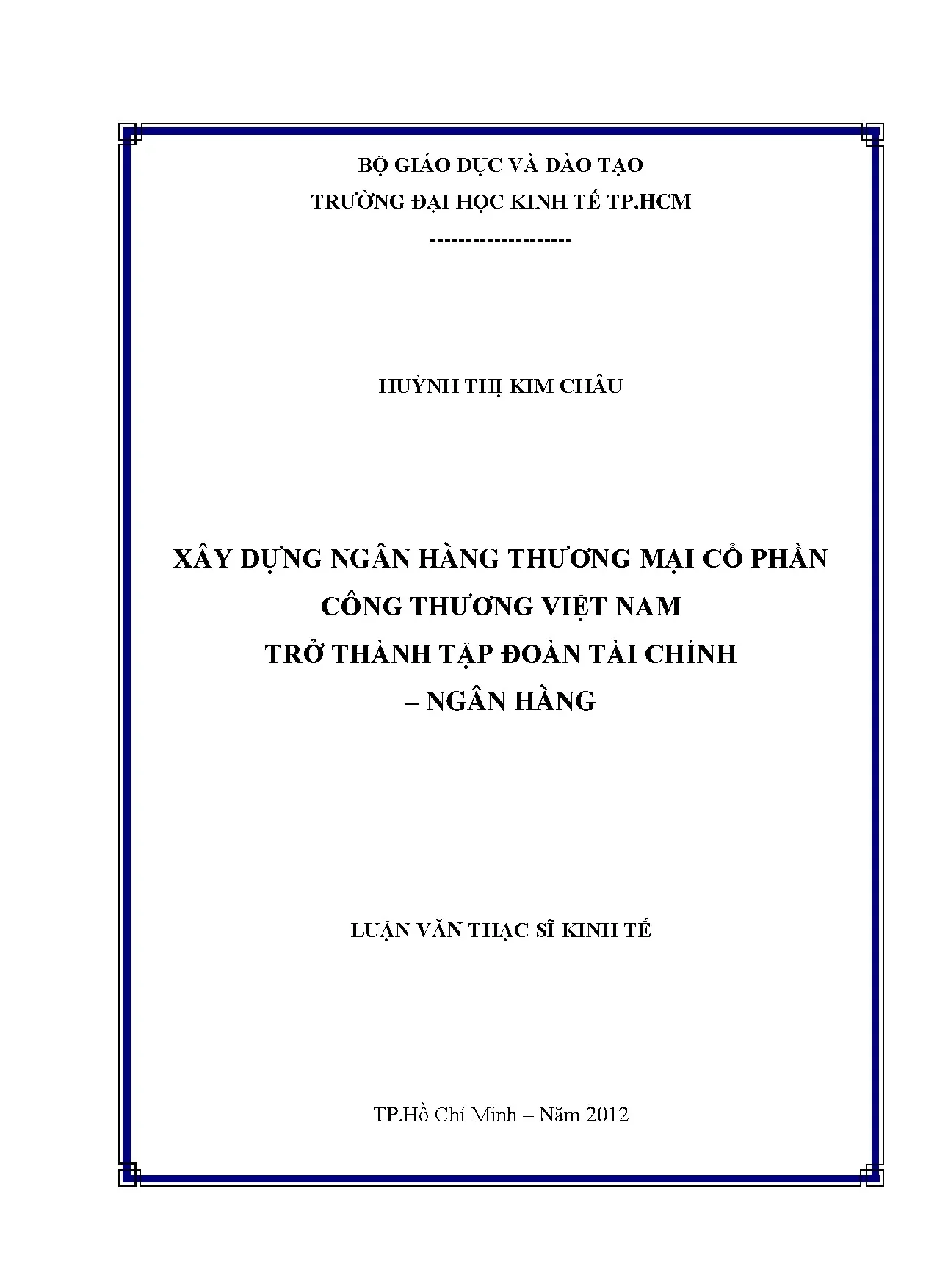 BỘ GIÁO DỤC VÀ ĐÀO TẠO
TRƯỜNG ĐẠI HỌC KINH TẾ TP.HCM
--------------------

HUỲNH THỊ KIM CHÂU

XÂY DỰNG NGÂN HÀNG THƯƠNG MẠI CỔ PHẦN
CÔNG THƯƠNG VIỆT NAM
TRỞ THÀNH TẬP ĐOÀN TÀI CHÍNH
– NGÂN HÀNG

LUẬN VĂN THẠC SĨ KINH TẾ

TP.Hồ Chí Minh – Năm 2012